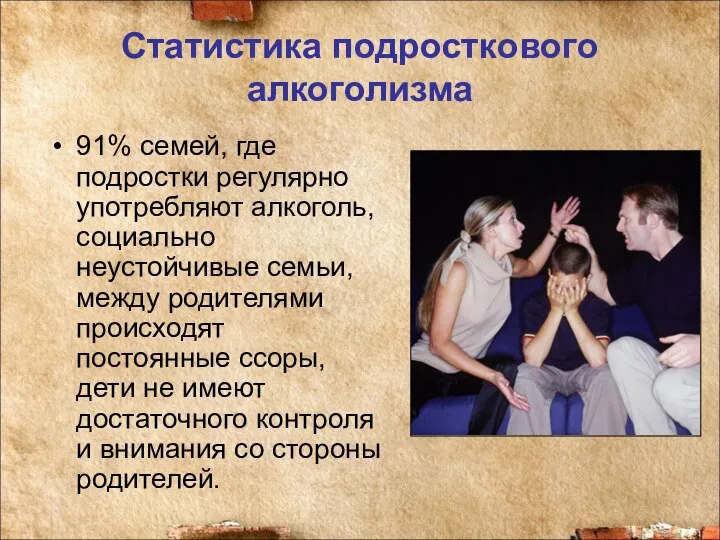 Статистика подросткового алкоголизма

• 91% семей, где подростки регулярно употребляют алкоголь, социально неустойчивые семьи, между родителями происходят постоянные ссоры, дети не имеют достаточного контроля и внимания со стороны родителей.